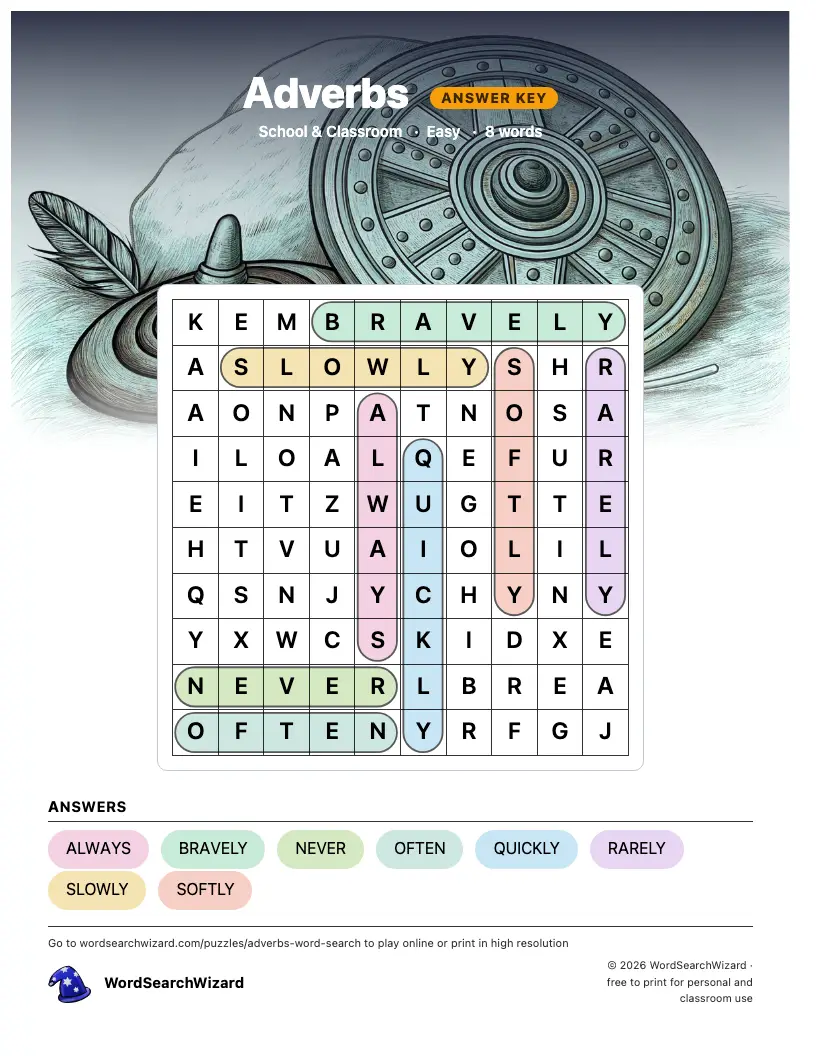 Adverbs
ANSWER KEY
School & Classroom · Easy · 8 words

| K | E | M | B | R | A | V | E | L | Y |
|---|---|---|---|---|---|---|---|---|---|
| A | S | L | O | W | L | Y | S | H | R |
| A | O | N | P | A | T | N | O | S | A |
| I | L | O | A | L | Q | E | F | U | R |
| E | I | T | Z | W | U | G | T | T | E |
| H | T | V | U | A | I | O | L | I | L |
| Q | S | N | J | Y | C | H | Y | N | Y |
| Y | X | W | C | S | K | I | D | X | E |
| N | E | V | E | R | L | B | R | E | A |
| O | F | T | E | N | Y | R | F | G | J |

ANSWERS
ALWAYS
BRAVELY
NEVER
OFTEN
QUICKLY
RARELY
SLOWLY
SOFTLY

Go to wordsearchwizard.com/puzzles/adverbs-word-search to play online or print in high resolution

WordSearchWizard

© 2026 WordSearchWizard · free to print for personal and classroom use